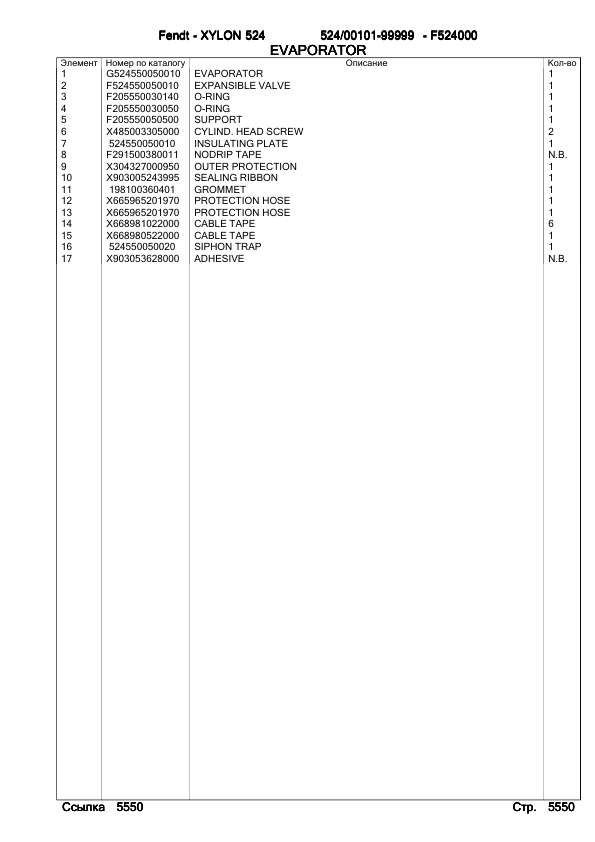 Fendt - XYLON 524 524/00101-99999 - F524000
EVAPORATOR

| Элемент | Номер по каталогу | Описание | Кол-во |
|---|---|---|---|
| 1 | G524550050010 | EVAPORATOR | 1 |
| 2 | F524550050010 | EXPANSIBLE VALVE | 1 |
| 3 | F205550030140 | O-RING | 1 |
| 4 | F205550030050 | O-RING | 1 |
| 5 | F205550050500 | SUPPORT | 1 |
| 6 | X485003305000 | CYLIND. HEAD SCREW | 2 |
| 7 | 524550050010 | INSULATING PLATE | 1 |
| 8 | F291500380011 | NODRIP TAPE | N.B. |
| 9 | X304327000950 | OUTER PROTECTION | 1 |
| 10 | X903005243995 | SEALING RIBBON | 1 |
| 11 | 198100360401 | GROMMET | 1 |
| 12 | X665965201970 | PROTECTION HOSE | 1 |
| 13 | X665965201970 | PROTECTION HOSE | 1 |
| 14 | X668981022000 | CABLE TAPE | 6 |
| 15 | X668980522000 | CABLE TAPE | 1 |
| 16 | 524550050020 | SIPHON TRAP | 1 |
| 17 | X903053628000 | ADHESIVE | N.B. |

Ссылка 5550 Стр. 5550